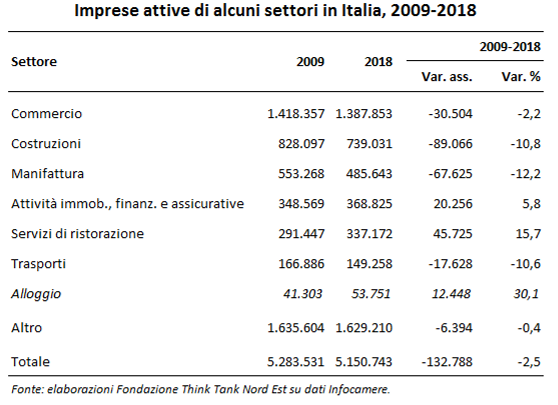 Imprese attive di alcuni settori in Italia, 2009-2018

| Settore | 2009 | 2018 | 2009-2018 Var. ass. | 2009-2018 Var. % |
|---|---|---|---|---|
| Commercio | 1.418.357 | 1.387.853 | -30.504 | -2,2 |
| Costruzioni | 828.097 | 739.031 | -89.066 | -10,8 |
| Manifattura | 553.268 | 485.643 | -67.625 | -12,2 |
| Attività immob., finanz. e assicurative | 348.569 | 368.825 | 20.256 | 5,8 |
| Servizi di ristorazione | 291.447 | 337.172 | 45.725 | 15,7 |
| Trasporti | 166.886 | 149.258 | -17.628 | -10,6 |
| Alloggio | 41.303 | 53.751 | 12.448 | 30,1 |
| Altro | 1.635.604 | 1.629.210 | -6.394 | -0,4 |
| Totale | 5.283.531 | 5.150.743 | -132.788 | -2,5 |

Fonte: elaborazioni Fondazione Think Tank Nord Est su dati Infocamere.